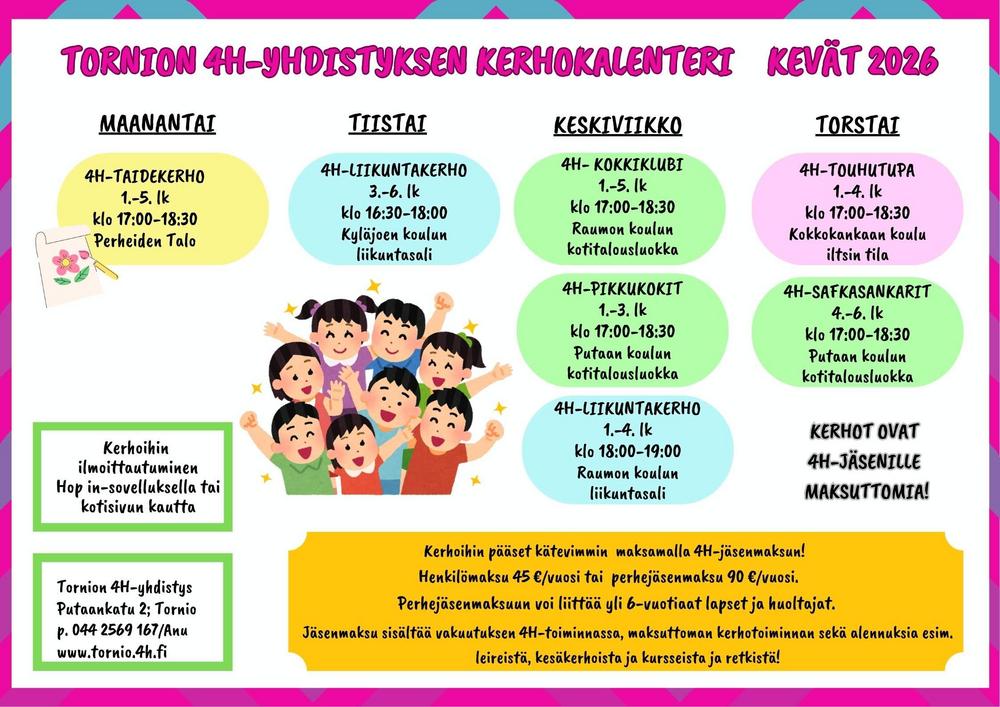 TORNION 4H-YHDISTYKSEN KERHOKALENTERI KEVÄT 2026

MAANANTAI

4H-TAIDEKERHO
1.-5. lk
klo 17:00-18:30
Perheiden Talo

TIISTAI

4H-LIIKUNTAKERHO
3.-6. lk
klo 16:30-18:00
Kyläjoen koulun liikuntasali

KESKIVIIKKO

4H- KOKKIKLUBI
1.-5. lk
klo 17:00-18:30
Raumon koulun kotitalousluokka

4H-PIKKUKOKIT
1.-3. lk
klo 17:00-18:30
Putaan koulun kotitalousluokka

4H-LIIKUNTAKERHO
1.-4. lk
klo 18:00-19:00
Raumon koulun liikuntasali

TORSTAI

4H-TOUHUTUPA
1.-4. lk
klo 17:00-18:30
Kokkokankaan koulu iltsin tila

4H-SAFKASANKARIT
4.-6. lk
klo 17:00-18:30
Putaan koulun kotitalousluokka

KERHOT OVAT 4H-JÄSENILLE MAKSUTTOMIA!

Kerhoihin ilmoittautuminen Hop in-sovelluksella tai kotisivun kautta

Tornion 4H-yhdistys
Putaankatu 2; Tornio
p. 044 2569 167/Anu
www.tornio.4h.fi

Kerhoihin pääset kätevimmin maksamalla 4H-jäsenmaksun!
Henkilömaksu 45 €/vuosi tai perhejäsenmaksu 90 €/vuosi.
Perhejäsenmaksuun voi liittää yli 6-vuotiaat lapset ja huoltajat.
Jäsenmaksu sisältää vakuutuksen 4H-toiminnassa, maksuttoman kerhotoiminnan sekä alennuksia esim. leireistä, kesäkerhoista ja kursseista ja retkistä!